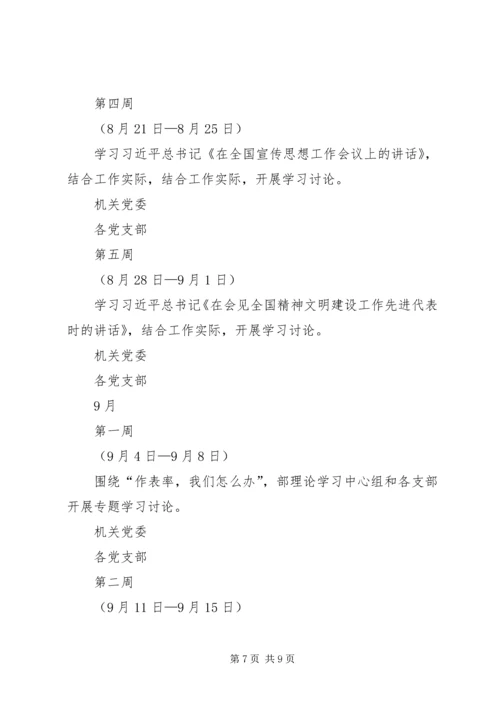 第四周

（8月21日—8月25日）

学习习近平总书记《在全国宣传思想工作会议上的讲话》，结合工作实际，结合工作实际，开展学习讨论。

机关党委

各党支部

第五周

（8月28日—9月1日）

学习习近平总书记《在会见全国精神文明建设工作先进代表时的讲话》，结合工作实际，开展学习讨论。

机关党委

各党支部

9月

第一周

（9月4日—9月8日）

围绕“作表率，我们怎么办”，部理论学习中心组和各支部开展专题学习讨论。

机关党委

各党支部

第二周

（9月11日—9月15日）

第7页 共9页